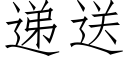 递送